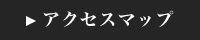 ▶ アクセスマップ